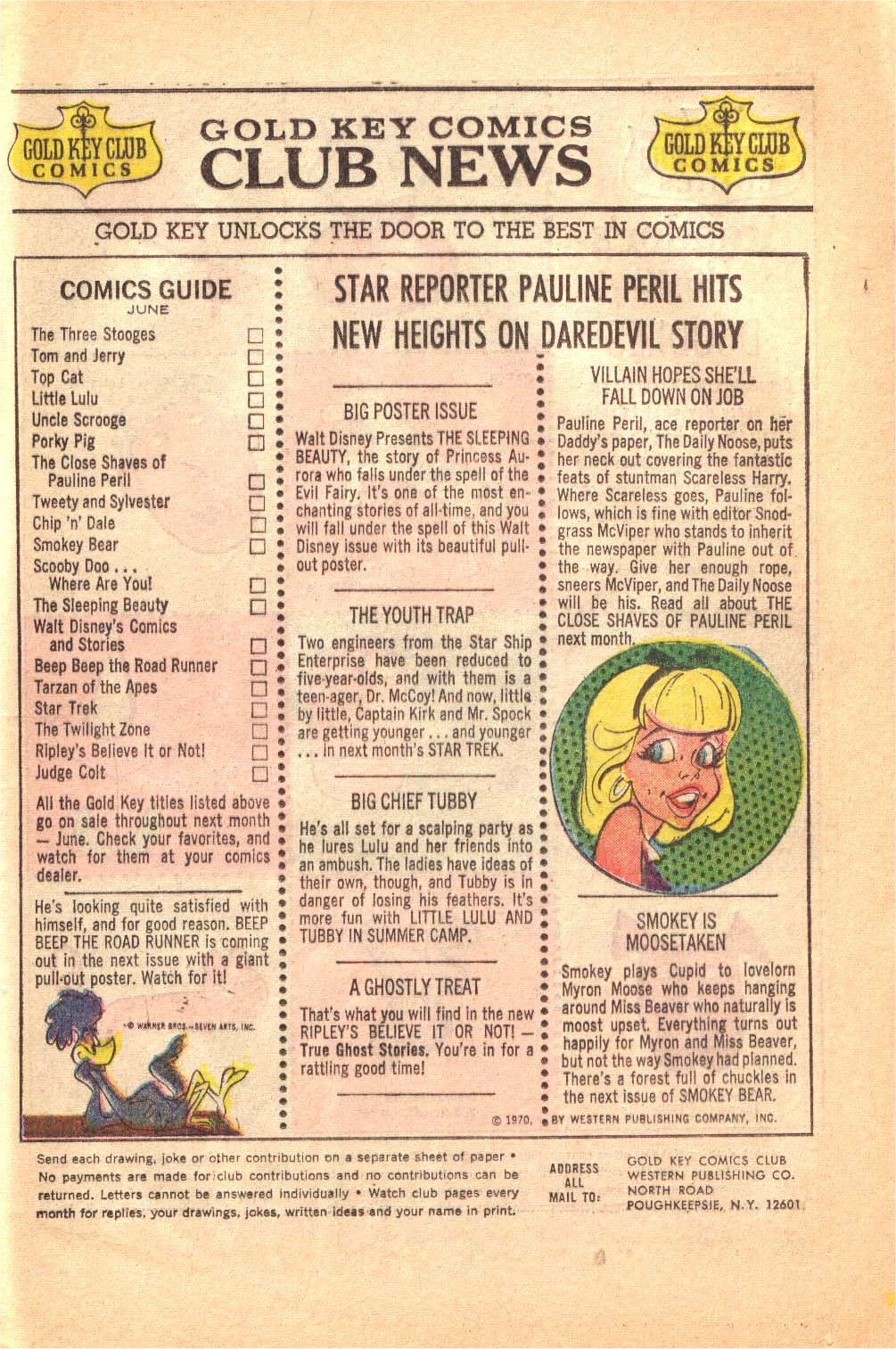 GOLD KEY CLUB COMICS

GOLD KEY COMICS
CLUB NEWS

GOLD KEY CLUB COMICS

GOLD KEY UNLOCKS THE DOOR TO THE BEST IN COMICS

COMICS GUIDE
JUNE

The Three Stooges
Tom and Jerry
Top Cat
Little Lulu
Uncle Scrooge
Porky Pig
The Close Shaves of Pauline Peril
Tweety and Sylvester
Chip 'n' Dale
Smokey Bear
Scooby Doo . . . Where Are You!
The Sleeping Beauty
Walt Disney's Comics and Stories
Beep Beep the Road Runner
Tarzan of the Apes
Star Trek
The Twilight Zone
Ripley's Believe It or Not!
Judge Colt

All the Gold Key titles listed above go on sale throughout next month — June. Check your favorites, and watch for them at your comics dealer.

He's looking quite satisfied with himself, and for good reason. BEEP BEEP THE ROAD RUNNER is coming out in the next issue with a giant pull-out poster. Watch for it!

© WARNER BROS.—SEVEN ARTS, INC.

STAR REPORTER PAULINE PERIL HITS NEW HEIGHTS ON DAREDEVIL STORY

BIG POSTER ISSUE

Walt Disney Presents THE SLEEPING BEAUTY, the story of Princess Aurora who falls under the spell of the Evil Fairy. It's one of the most enchanting stories of all-time, and you will fall under the spell of this Walt Disney issue with its beautiful pull-out poster.

THE YOUTH TRAP

Two engineers from the Star Ship Enterprise have been reduced to five-year-olds, and with them is a teen-ager, Dr. McCoy! And now, little by little, Captain Kirk and Mr. Spock are getting younger . . . and younger . . . in next month's STAR TREK.

BIG CHIEF TUBBY

He's all set for a scalping party as he lures Lulu and her friends into an ambush. The ladies have ideas of their own, though, and Tubby is in danger of losing his feathers. It's more fun with LITTLE LULU AND TUBBY IN SUMMER CAMP.

A GHOSTLY TREAT

That's what you will find in the new RIPLEY'S BELIEVE IT OR NOT! — True Ghost Stories. You're in for a rattling good time!

VILLAIN HOPES SHE'LL FALL DOWN ON JOB

Pauline Peril, ace reporter on her Daddy's paper, The Daily Noose, puts her neck out covering the fantastic feats of stuntman Scareless Harry. Where Scareless goes, Pauline follows, which is fine with editor Snodgrass McViper who stands to inherit the newspaper with Pauline out of the way. Give her enough rope, sneers McViper, and The Daily Noose will be his. Read all about THE CLOSE SHAVES OF PAULINE PERIL next month.

SMOKEY IS MOOSETAKEN

Smokey plays Cupid to lovelorn Myron Moose who keeps hanging around Miss Beaver who naturally is moost upset. Everything turns out happily for Myron and Miss Beaver, but not the way Smokey had planned. There's a forest full of chuckles in the next issue of SMOKEY BEAR.

© 1970, BY WESTERN PUBLISHING COMPANY, INC.

Send each drawing, joke or other contribution on a separate sheet of paper • No payments are made for club contributions and no contributions can be returned. Letters cannot be answered individually • Watch club pages every month for replies, your drawings, jokes, written ideas and your name in print.

ADDRESS ALL MAIL TO: GOLD KEY COMICS CLUB
WESTERN PUBLISHING CO.
NORTH ROAD
POUGHKEEPSIE, N.Y. 12601